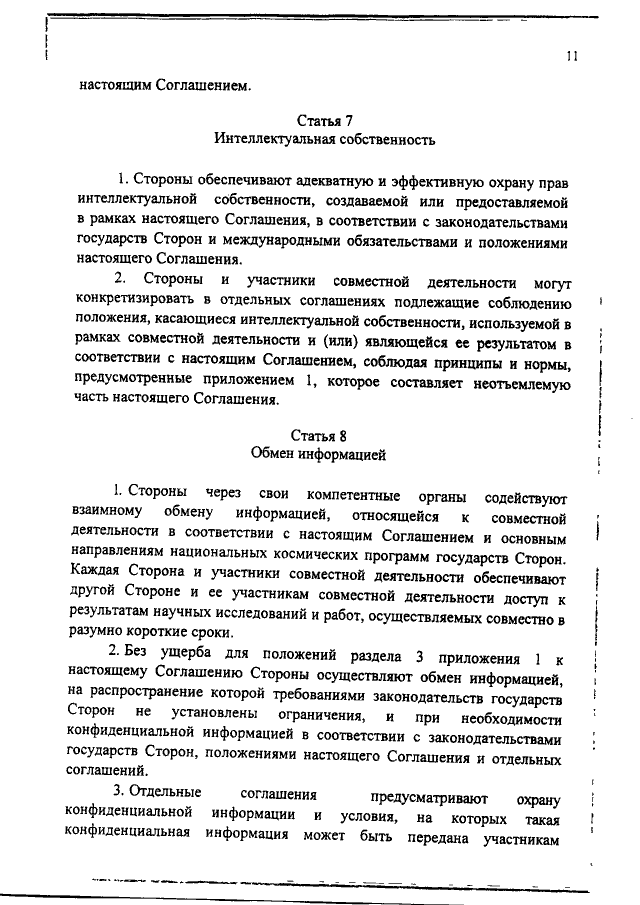 11

настоящим Соглашением.

Статья 7
Интеллектуальная собственность

1. Стороны обеспечивают адекватную и эффективную охрану прав интеллектуальной собственности, создаваемой или предоставляемой в рамках настоящего Соглашения, в соответствии с законодательствами государств Сторон и международными обязательствами и положениями настоящего Соглашения.

2. Стороны и участники совместной деятельности могут конкретизировать в отдельных соглашениях подлежащие соблюдению положения, касающиеся интеллектуальной собственности, используемой в рамках совместной деятельности и (или) являющейся ее результатом в соответствии с настоящим Соглашением, соблюдая принципы и нормы, предусмотренные приложением 1, которое составляет неотъемлемую часть настоящего Соглашения.

Статья 8
Обмен информацией

1. Стороны через свои компетентные органы содействуют взаимному обмену информацией, относящейся к совместной деятельности в соответствии с настоящим Соглашением и основным направлениям национальных космических программ государств Сторон. Каждая Сторона и участники совместной деятельности обеспечивают другой Стороне и ее участникам совместной деятельности доступ к результатам научных исследований и работ, осуществляемых совместно в разумно короткие сроки.

2. Без ущерба для положений раздела 3 приложения 1 к настоящему Соглашению Стороны осуществляют обмен информацией, на распространение которой требованиями законодательств государств Сторон не установлены ограничения, и при необходимости конфиденциальной информацией в соответствии с законодательствами государств Сторон, положениями настоящего Соглашения и отдельных соглашений.

3. Отдельные соглашения предусматривают охрану конфиденциальной информации и условия, на которых такая конфиденциальная информация может быть передана участникам